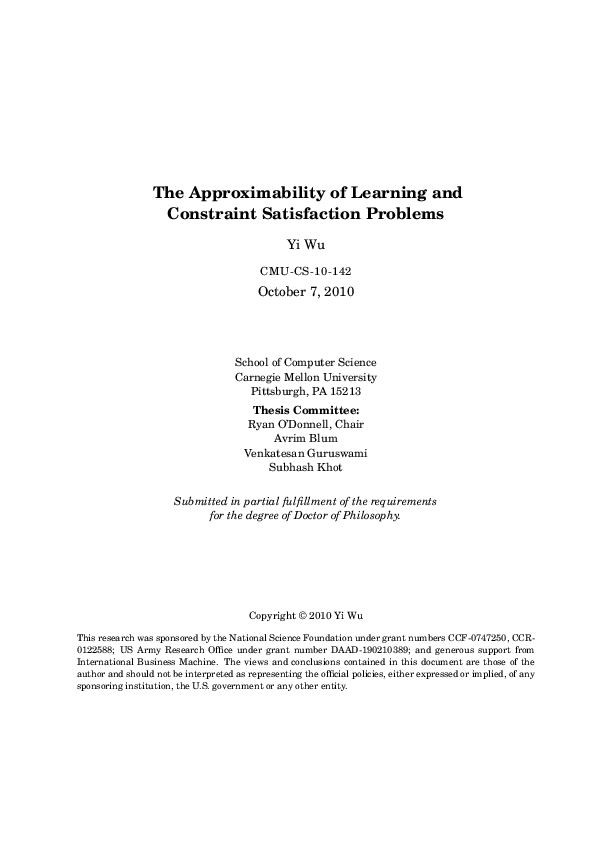 The Approximability of Learning and Constraint Satisfaction Problems

Yi Wu

CMU-CS-10-142

October 7, 2010

School of Computer Science
Carnegie Mellon University
Pittsburgh, PA 15213

Thesis Committee:
Ryan O'Donnell, Chair
Avrim Blum
Venkatesan Guruswami
Subhash Khot

Submitted in partial fulfillment of the requirements for the degree of Doctor of Philosophy.

Copyright © 2010 Yi Wu

This research was sponsored by the National Science Foundation under grant numbers CCF-0747250, CCR-0122588; US Army Research Office under grant number DAAD-190210389; and generous support from International Business Machine. The views and conclusions contained in this document are those of the author and should not be interpreted as representing the official policies, either expressed or implied, of any sponsoring institution, the U.S. government or any other entity.